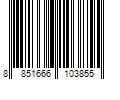 8 851666 103855